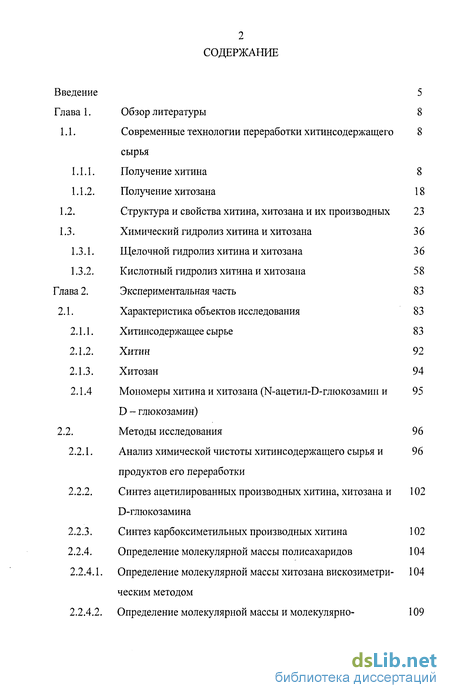 2
СОДЕРЖАНИЕ

| | | |
|---|---|---|
| Введение | | 5 |
| Глава 1. | Обзор литературы | 8 |
| 1.1. | Современные технологии переработки хитинсодержащего сырья | 8 |
| 1.1.1. | Получение хитина | 8 |
| 1.1.2. | Получение хитозана | 18 |
| 1.2. | Структура и свойства хитина, хитозана и их производных | 23 |
| 1.3. | Химический гидролиз хитина и хитозана | 36 |
| 1.3.1. | Щелочной гидролиз хитина и хитозана | 36 |
| 1.3.2. | Кислотный гидролиз хитина и хитозана | 58 |
| Глава 2. | Экспериментальная часть | 83 |
| 2.1. | Характеристика объектов исследования | 83 |
| 2.1.1. | Хитинсодержащее сырье | 83 |
| 2.1.2. | Хитин | 92 |
| 2.1.3. | Хитозан | 94 |
| 2.1.4 | Мономеры хитина и хитозана (N-ацетил-D-глюкозамин и D – глюкозамин) | 95 |
| 2.2. | Методы исследования | 96 |
| 2.2.1. | Анализ химической чистоты хитинсодержащего сырья и продуктов его переработки | 96 |
| 2.2.2. | Синтез ацетилированных производных хитина, хитозана и D-глюкозамина | 102 |
| 2.2.3. | Синтез карбоксиметильных производных хитина | 102 |
| 2.2.4. | Определение молекулярной массы полисахаридов | 104 |
| 2.2.4.1. | Определение молекулярной массы хитозана вискозиметрическим методом | 104 |
| 2.2.4.2. | Определение молекулярной массы и молекулярно- | 109 |

dsLib.net
библиотека диссертаций